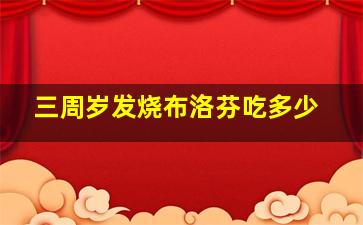 三周岁发烧布洛芬吃多少